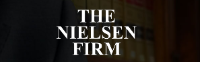 THE
NIELSEN
FIRM